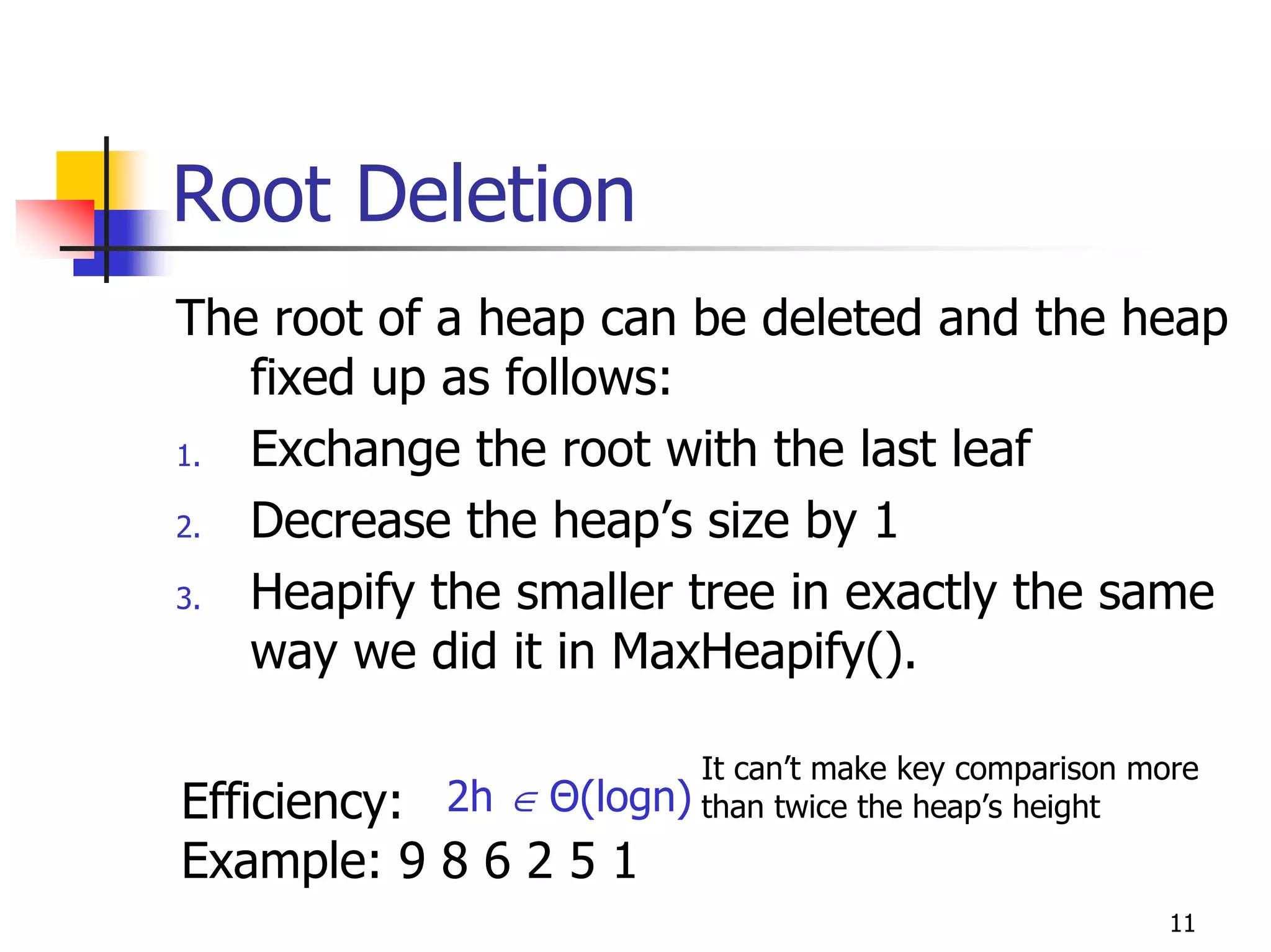 Root Deletion

The root of a heap can be deleted and the heap fixed up as follows:

1. Exchange the root with the last leaf
2. Decrease the heap's size by 1
3. Heapify the smaller tree in exactly the same way we did it in MaxHeapify().

Efficiency: $2h \in \Theta(\log n)$ It can't make key comparison more than twice the heap's height

Example: 9 8 6 2 5 1

11